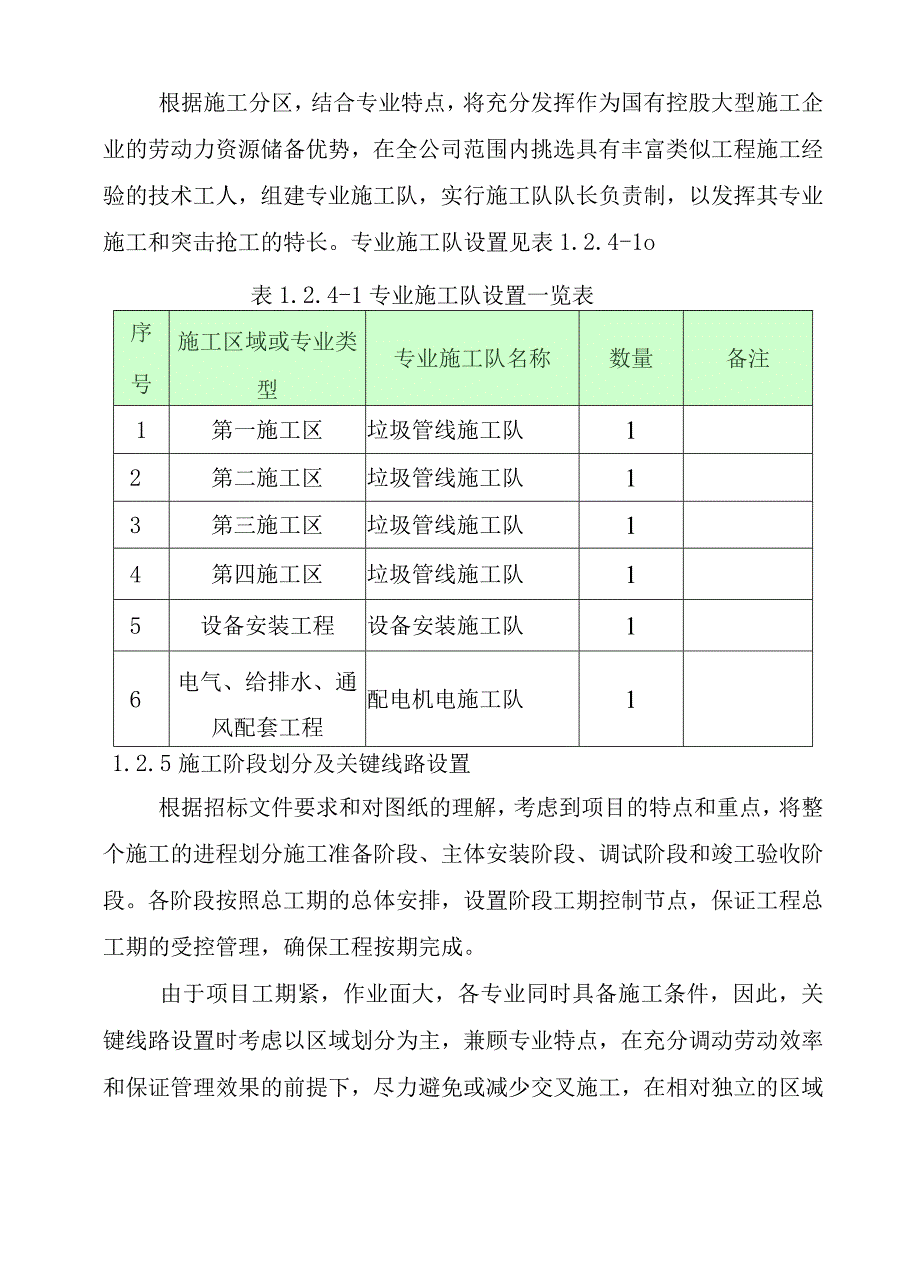 根据施工分区，结合专业特点，将充分发挥作为国有控股大型施工企业的劳动力资源储备优势，在全公司范围内挑选具有丰富类似工程施工经验的技术工人，组建专业施工队，实行施工队队长负责制，以发挥其专业施工和突击抢工的特长。专业施工队设置见表 1.2.4-1o

表 1.2.4-1 专业施工队设置一览表

| 序号 | 施工区域或专业类型 | 专业施工队名称 | 数量 | 备注 |
|---|---|---|---|---|
| 1 | 第一施工区 | 垃圾管线施工队 | 1 | |
| 2 | 第二施工区 | 垃圾管线施工队 | 1 | |
| 3 | 第三施工区 | 垃圾管线施工队 | 1 | |
| 4 | 第四施工区 | 垃圾管线施工队 | 1 | |
| 5 | 设备安装工程 | 设备安装施工队 | 1 | |
| 6 | 电气、给排水、通风配套工程 | 配电机电施工队 | 1 | |

1.2.5 施工阶段划分及关键线路设置

根据招标文件要求和对图纸的理解，考虑到项目的特点和重点，将整个施工的进程划分施工准备阶段、主体安装阶段、调试阶段和竣工验收阶段。各阶段按照总工期的总体安排，设置阶段工期控制节点，保证工程总工期的受控管理，确保工程按期完成。

由于项目工期紧，作业面大，各专业同时具备施工条件，因此，关键线路设置时考虑以区域划分为主，兼顾专业特点，在充分调动劳动效率和保证管理效果的前提下，尽力避免或减少交叉施工，在相对独立的区域